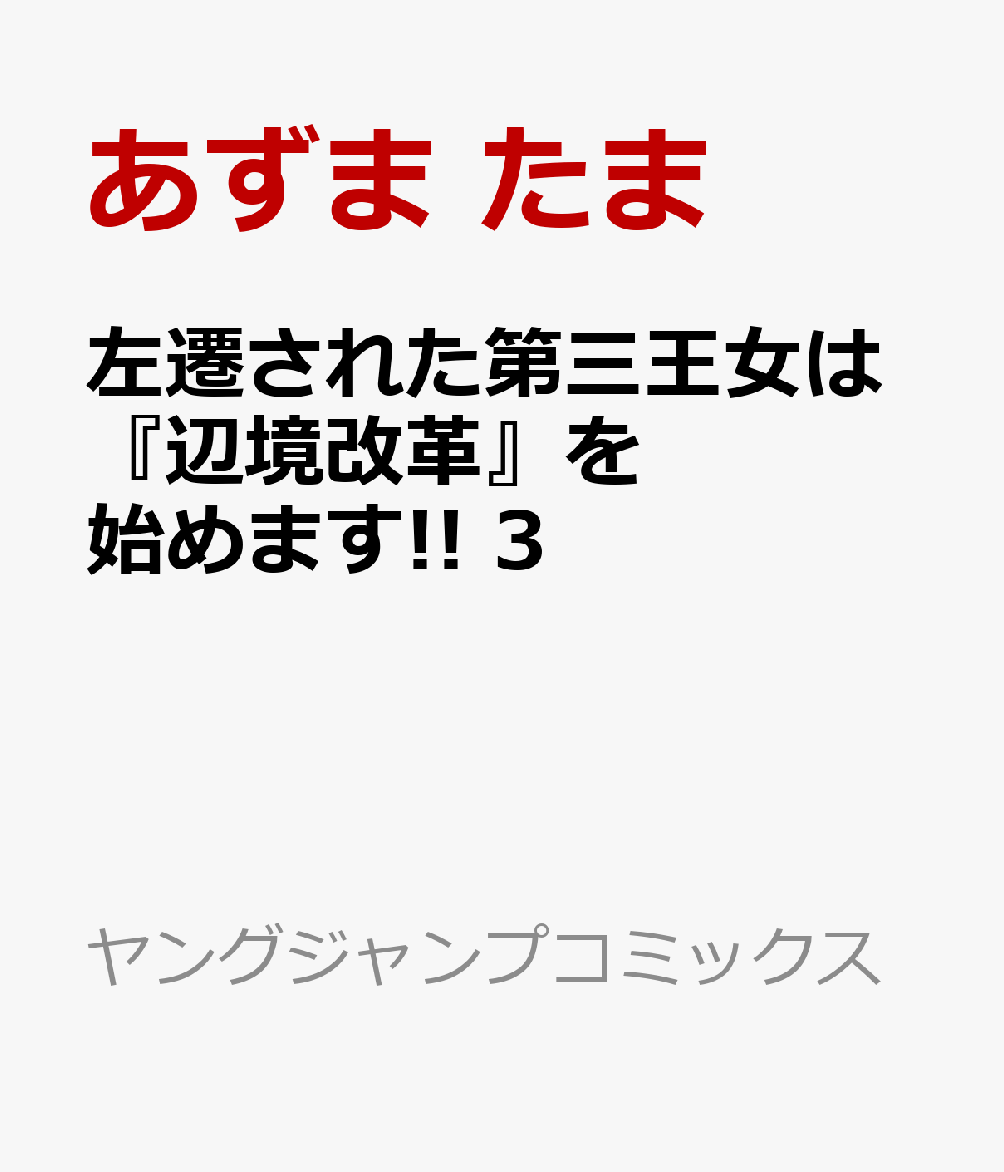 あずま たま

左遷された第三王女は『辺境改革』を始めます!! 3

ヤングジャンプコミックス